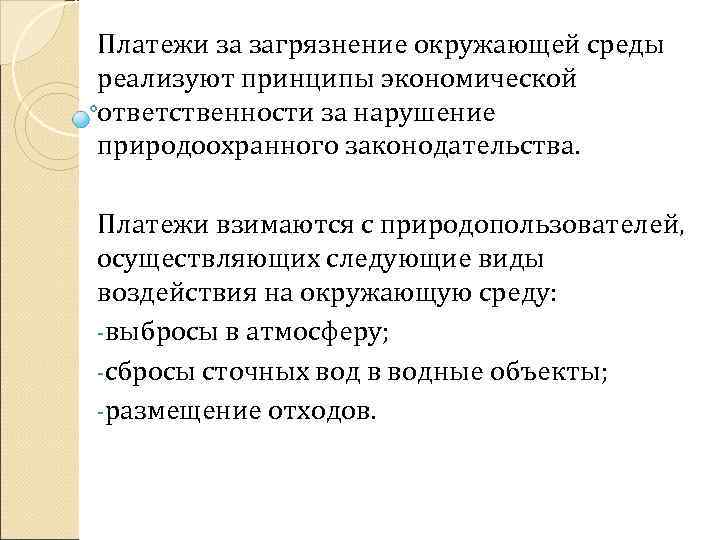 Платежи за загрязнение окружающей среды реализуют принципы экономической ответственности за нарушение природоохранного законодательства.

Платежи взимаются с природопользователей, осуществляющих следующие виды воздействия на окружающую среду:

-выбросы в атмосферу;

-сбросы сточных вод в водные объекты;

-размещение отходов.